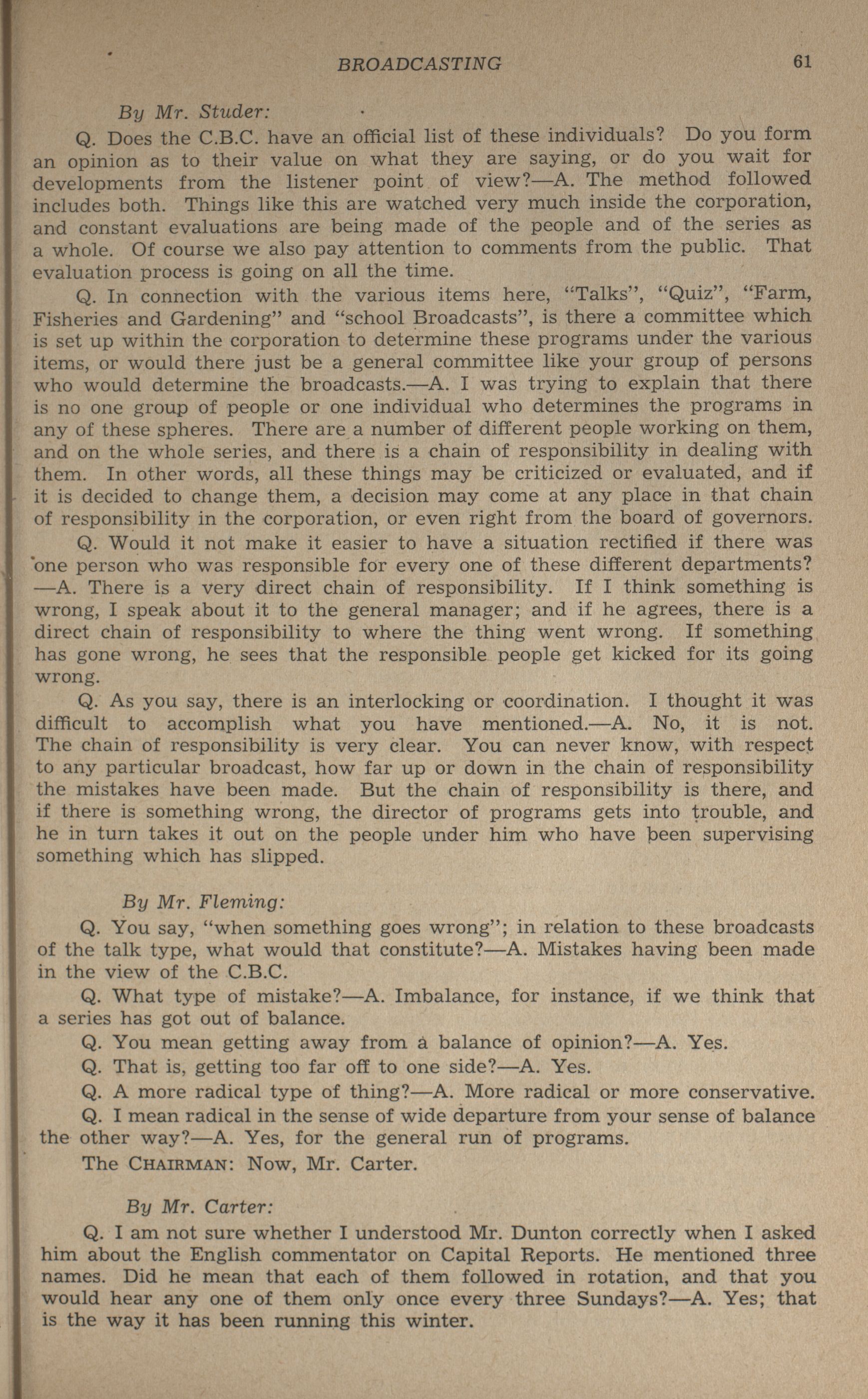 BROADCASTING 61

By Mr. Studer:

Q. Does the C.B.C. have an official list of these individuals? Do you form an opinion as to their value on what they are saying, or do you wait for developments from the listener point of view?—A. The method followed includes both. Things like this are watched very much inside the corporation, and constant evaluations are being made of the people and of the series as a whole. Of course we also pay attention to comments from the public. That evaluation process is going on all the time.

Q. In connection with the various items here, "Talks", "Quiz", "Farm, Fisheries and Gardening" and "school Broadcasts", is there a committee which is set up within the corporation to determine these programs under the various items, or would there just be a general committee like your group of persons who would determine the broadcasts.—A. I was trying to explain that there is no one group of people or one individual who determines the programs in any of these spheres. There are a number of different people working on them, and on the whole series, and there is a chain of responsibility in dealing with them. In other words, all these things may be criticized or evaluated, and if it is decided to change them, a decision may come at any place in that chain of responsibility in the corporation, or even right from the board of governors.

Q. Would it not make it easier to have a situation rectified if there was one person who was responsible for every one of these different departments? —A. There is a very direct chain of responsibility. If I think something is wrong, I speak about it to the general manager; and if he agrees, there is a direct chain of responsibility to where the thing went wrong. If something has gone wrong, he sees that the responsible people get kicked for its going wrong.

Q. As you say, there is an interlocking or coordination. I thought it was difficult to accomplish what you have mentioned.—A. No, it is not. The chain of responsibility is very clear. You can never know, with respect to any particular broadcast, how far up or down in the chain of responsibility the mistakes have been made. But the chain of responsibility is there, and if there is something wrong, the director of programs gets into trouble, and he in turn takes it out on the people under him who have been supervising something which has slipped.

By Mr. Fleming:

Q. You say, "when something goes wrong"; in relation to these broadcasts of the talk type, what would that constitute?—A. Mistakes having been made in the view of the C.B.C.

Q. What type of mistake?—A. Imbalance, for instance, if we think that a series has got out of balance.

Q. You mean getting away from a balance of opinion?—A. Yes.

Q. That is, getting too far off to one side?—A. Yes.

Q. A more radical type of thing?—A. More radical or more conservative.

Q. I mean radical in the sense of wide departure from your sense of balance the other way?—A. Yes, for the general run of programs.

The CHAIRMAN: Now, Mr. Carter.

By Mr. Carter:

Q. I am not sure whether I understood Mr. Dunton correctly when I asked him about the English commentator on Capital Reports. He mentioned three names. Did he mean that each of them followed in rotation, and that you would hear any one of them only once every three Sundays?—A. Yes; that is the way it has been running this winter.